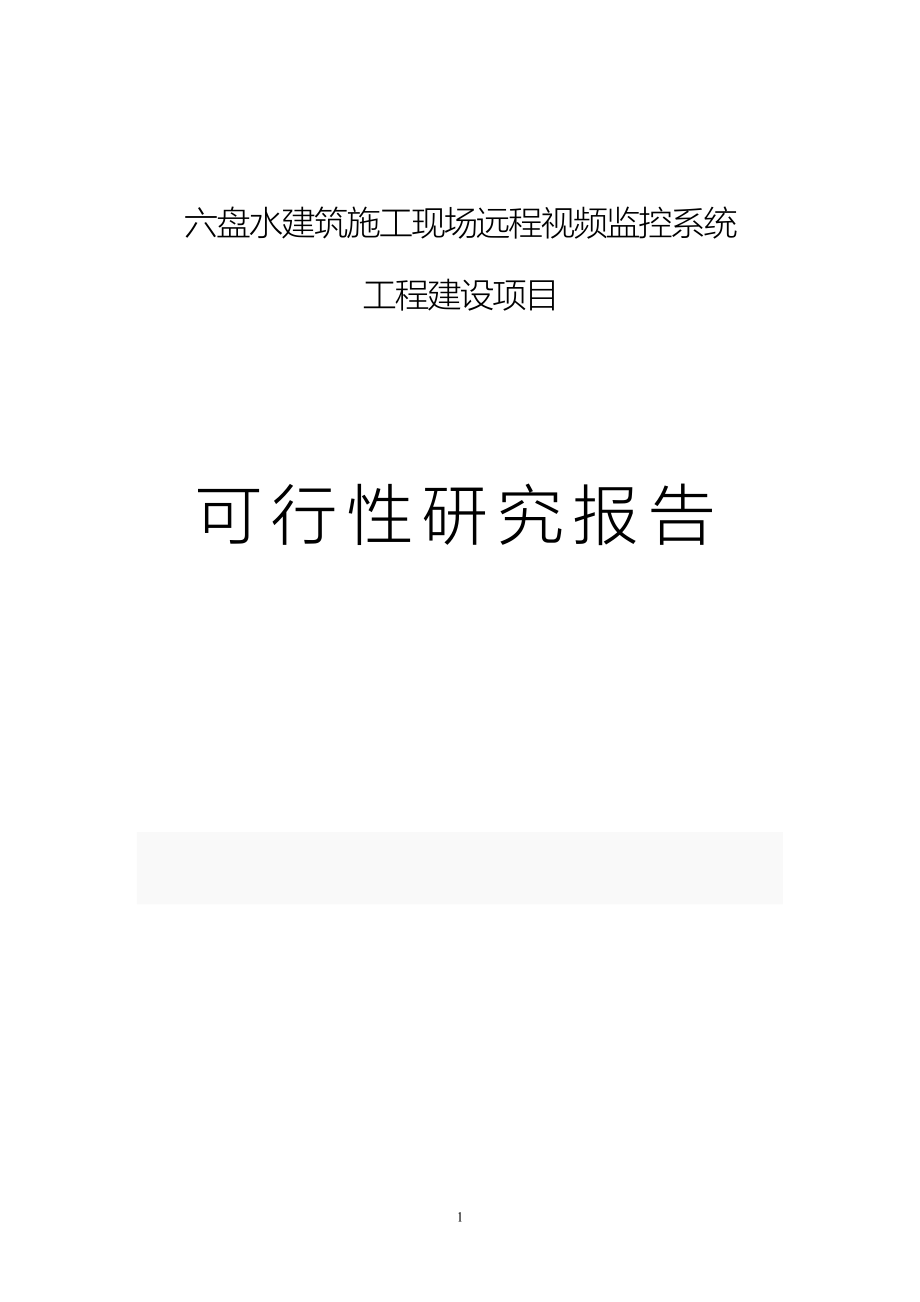 六盘水建筑施工现场远程视频监控系统

工程建设项目

可行性研究报告

1